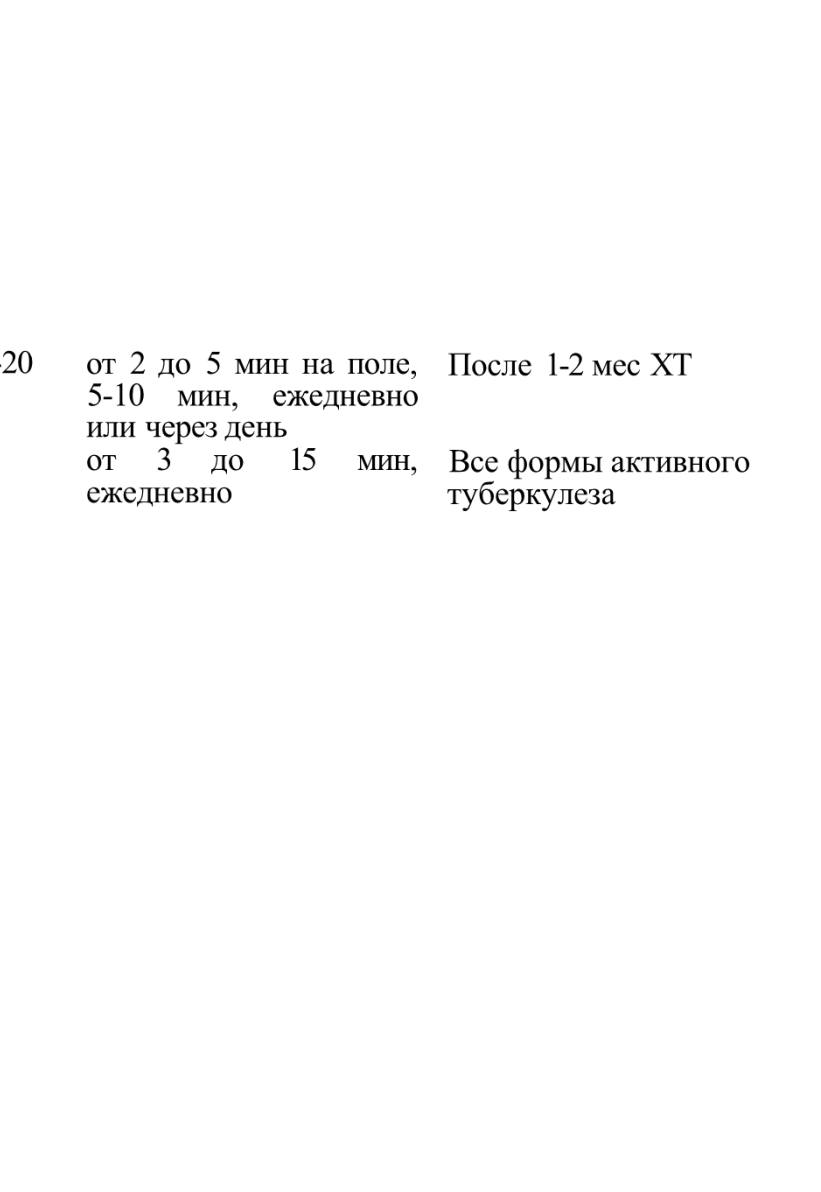 | 20 | от 2 до 5 мин на поле, 5-10 мин, ежедневно или через день | После 1-2 мес ХТ |
|---|---|---|
| | от 3 до 15 мин, ежедневно | Все формы активного туберкулеза |